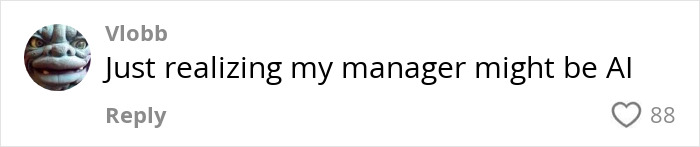 Vlobb
Just realizing my manager might be AI
Reply
88